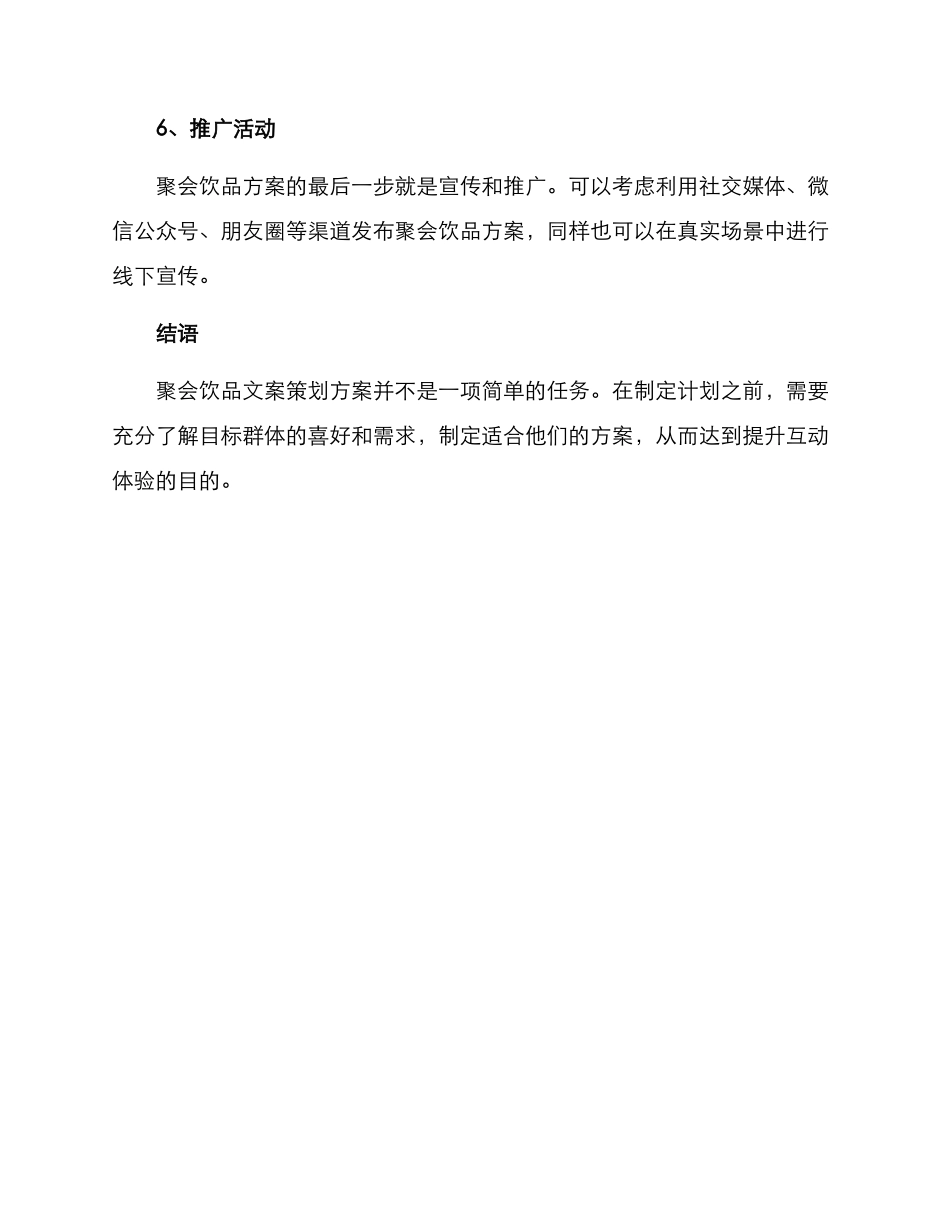 6、推广活动

聚会饮品方案的最后一步就是宣传和推广。可以考虑利用社交媒体、微信公众号、朋友圈等渠道发布聚会饮品方案，同样也可以在真实场景中进行线下宣传。

结语

聚会饮品文案策划方案并不是一项简单的任务。在制定计划之前，需要充分了解目标群体的喜好和需求，制定适合他们的方案，从而达到提升互动体验的目的。